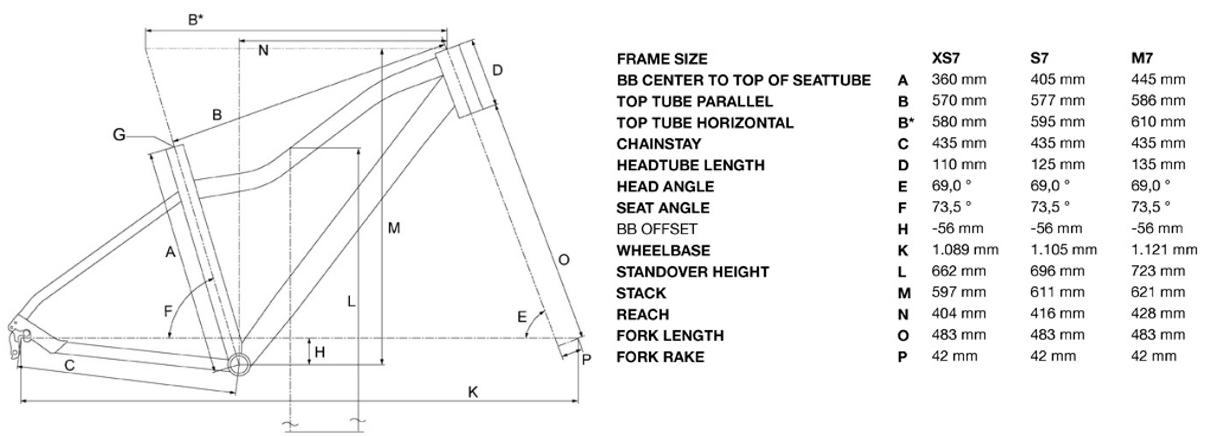 B*
N
D
B
G
M
A
L
O
F
E
H
P
C
K

| FRAME SIZE | | XS7 | S7 | M7 |
|---|---|---|---|---|
| BB CENTER TO TOP OF SEATTUBE | A | 360 mm | 405 mm | 445 mm |
| TOP TUBE PARALLEL | B | 570 mm | 577 mm | 586 mm |
| TOP TUBE HORIZONTAL | B* | 580 mm | 595 mm | 610 mm |
| CHAINSTAY | C | 435 mm | 435 mm | 435 mm |
| HEADTUBE LENGTH | D | 110 mm | 125 mm | 135 mm |
| HEAD ANGLE | E | 69,0 ° | 69,0 ° | 69,0 ° |
| SEAT ANGLE | F | 73,5 ° | 73,5 ° | 73,5 ° |
| BB OFFSET | H | -56 mm | -56 mm | -56 mm |
| WHEELBASE | K | 1.089 mm | 1.105 mm | 1.121 mm |
| STANDOVER HEIGHT | L | 662 mm | 696 mm | 723 mm |
| STACK | M | 597 mm | 611 mm | 621 mm |
| REACH | N | 404 mm | 416 mm | 428 mm |
| FORK LENGTH | O | 483 mm | 483 mm | 483 mm |
| FORK RAKE | P | 42 mm | 42 mm | 42 mm |